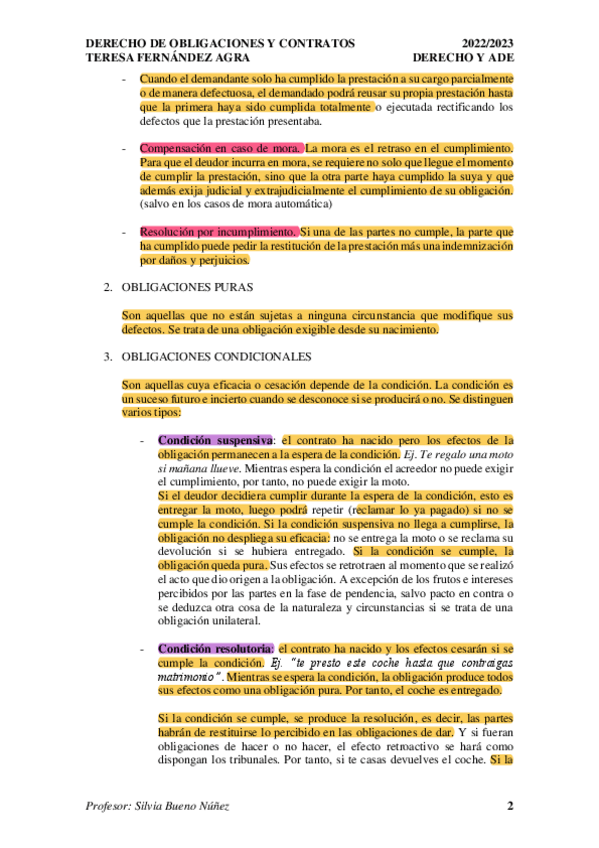 DERECHO DE OBLIGACIONES Y CONTRATOS 2022/2023
TERESA FERNÁNDEZ AGRA DERECHO Y ADE

- Cuando el demandante solo ha cumplido la prestación a su cargo parcialmente o de manera defectuosa, el demandado podrá reusar su propia prestación hasta que la primera haya sido cumplida totalmente o ejecutada rectificando los defectos que la prestación presentaba.

- Compensación en caso de mora. La mora es el retraso en el cumplimiento. Para que el deudor incurra en mora, se requiere no solo que llegue el momento de cumplir la prestación, sino que la otra parte haya cumplido la suya y que además exija judicial y extrajudicialmente el cumplimiento de su obligación. (salvo en los casos de mora automática)

- Resolución por incumplimiento. Si una de las partes no cumple, la parte que ha cumplido puede pedir la restitución de la prestación más una indemnización por daños y perjuicios.

2. OBLIGACIONES PURAS

Son aquellas que no están sujetas a ninguna circunstancia que modifique sus defectos. Se trata de una obligación exigible desde su nacimiento.

3. OBLIGACIONES CONDICIONALES

Son aquellas cuya eficacia o cesación depende de la condición. La condición es un suceso futuro e incierto cuando se desconoce si se producirá o no. Se distinguen varios tipos:

- Condición suspensiva: el contrato ha nacido pero los efectos de la obligación permanecen a la espera de la condición. Ej. Te regalo una moto si mañana llueve. Mientras espera la condición el acreedor no puede exigir el cumplimiento, por tanto, no puede exigir la moto.
Si el deudor decidiera cumplir durante la espera de la condición, esto es entregar la moto, luego podrá repetir (reclamar lo ya pagado) si no se cumple la condición. Si la condición suspensiva no llega a cumplirse, la obligación no despliega su eficacia: no se entrega la moto o se reclama su devolución si se hubiera entregado. Si la condición se cumple, la obligación queda pura. Sus efectos se retrotraen al momento que se realizó el acto que dio origen a la obligación. A excepción de los frutos e intereses percibidos por las partes en la fase de pendencia, salvo pacto en contra o se deduzca otra cosa de la naturaleza y circunstancias si se trata de una obligación unilateral.

- Condición resolutoria: el contrato ha nacido y los efectos cesarán si se cumple la condición. Ej. "te presto este coche hasta que contraigas matrimonio". Mientras se espera la condición, la obligación produce todos sus efectos como una obligación pura. Por tanto, el coche es entregado.

Si la condición se cumple, se produce la resolución, es decir, las partes habrán de restituirse lo percibido en las obligaciones de dar. Y si fueran obligaciones de hacer o no hacer, el efecto retroactivo se hará como dispongan los tribunales. Por tanto, si te casas devuelves el coche. Si la

Profesor: Silvia Bueno Núñez 2